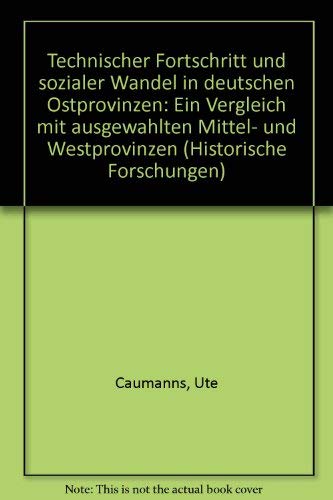 Technischer Fortschritt und sozialer Wandel in deutschen Ostprovinzen: Ein Vergleich mit ausgewahlten Mittel- und Westprovinzen (Historische Forschungen)

Caumanns, Ute

Note: This is not the actual book cover